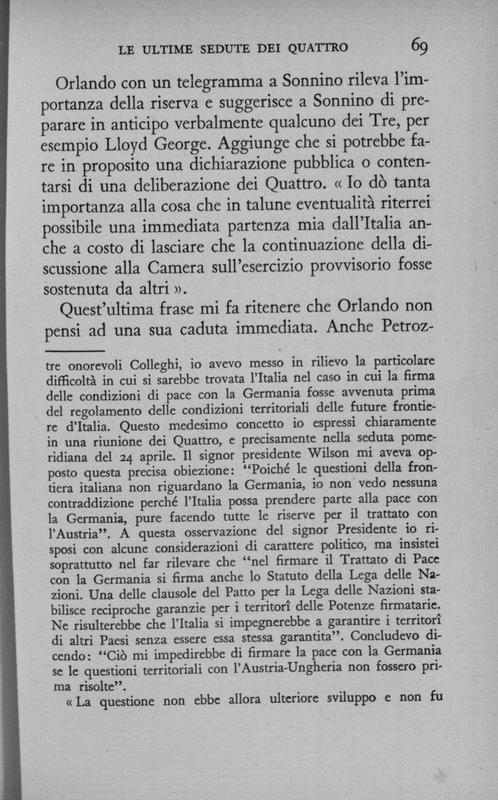 LE ULTIME SEDUTE DEI QUATTRO 69

Orlando con un telegramma a Sonnino rileva l'importanza della riserva e suggerisce a Sonnino di preparare in anticipo verbalmente qualcuno dei Tre, per esempio Lloyd George. Aggiunge che si potrebbe fare in proposito una dichiarazione pubblica o contentarsi di una deliberazione dei Quattro. « Io dò tanta importanza alla cosa che in talune eventualità riterrei possibile una immediata partenza mia dall'Italia anche a costo di lasciare che la continuazione della discussione alla Camera sull'esercizio provvisorio fosse sostenuta da altri ».

Quest'ultima frase mi fa ritenere che Orlando non pensi ad una sua caduta immediata. Anche Petroz-

tre onorevoli Colleghi, io avevo messo in rilievo la particolare difficoltà in cui si sarebbe trovata l'Italia nel caso in cui la firma delle condizioni di pace con la Germania fosse avvenuta prima del regolamento delle condizioni territoriali delle future frontiere d'Italia. Questo medesimo concetto io espressi chiaramente in una riunione dei Quattro, e precisamente nella seduta pomeridiana del 24 aprile. Il signor presidente Wilson mi aveva opposto questa precisa obiezione: "Poiché le questioni della frontiera italiana non riguardano la Germania, io non vedo nessuna contraddizione perché l'Italia possa prendere parte alla pace con la Germania, pure facendo tutte le riserve per il trattato con l'Austria". A questa osservazione del signor Presidente io risposi con alcune considerazioni di carattere politico, ma insistei soprattutto nel far rilevare che "nel firmare il Trattato di Pace con la Germania si firma anche lo Statuto della Lega delle Nazioni. Una delle clausole del Patto per la Lega delle Nazioni stabilisce reciproche garanzie per i territorî delle Potenze firmatarie. Ne risulterebbe che l'Italia si impegnerebbe a garantire i territorî di altri Paesi senza essere essa stessa garantita". Concludevo dicendo: "Ciò mi impedirebbe di firmare la pace con la Germania se le questioni territoriali con l'Austria-Ungheria non fossero prima risolte".

« La questione non ebbe allora ulteriore sviluppo e non fu